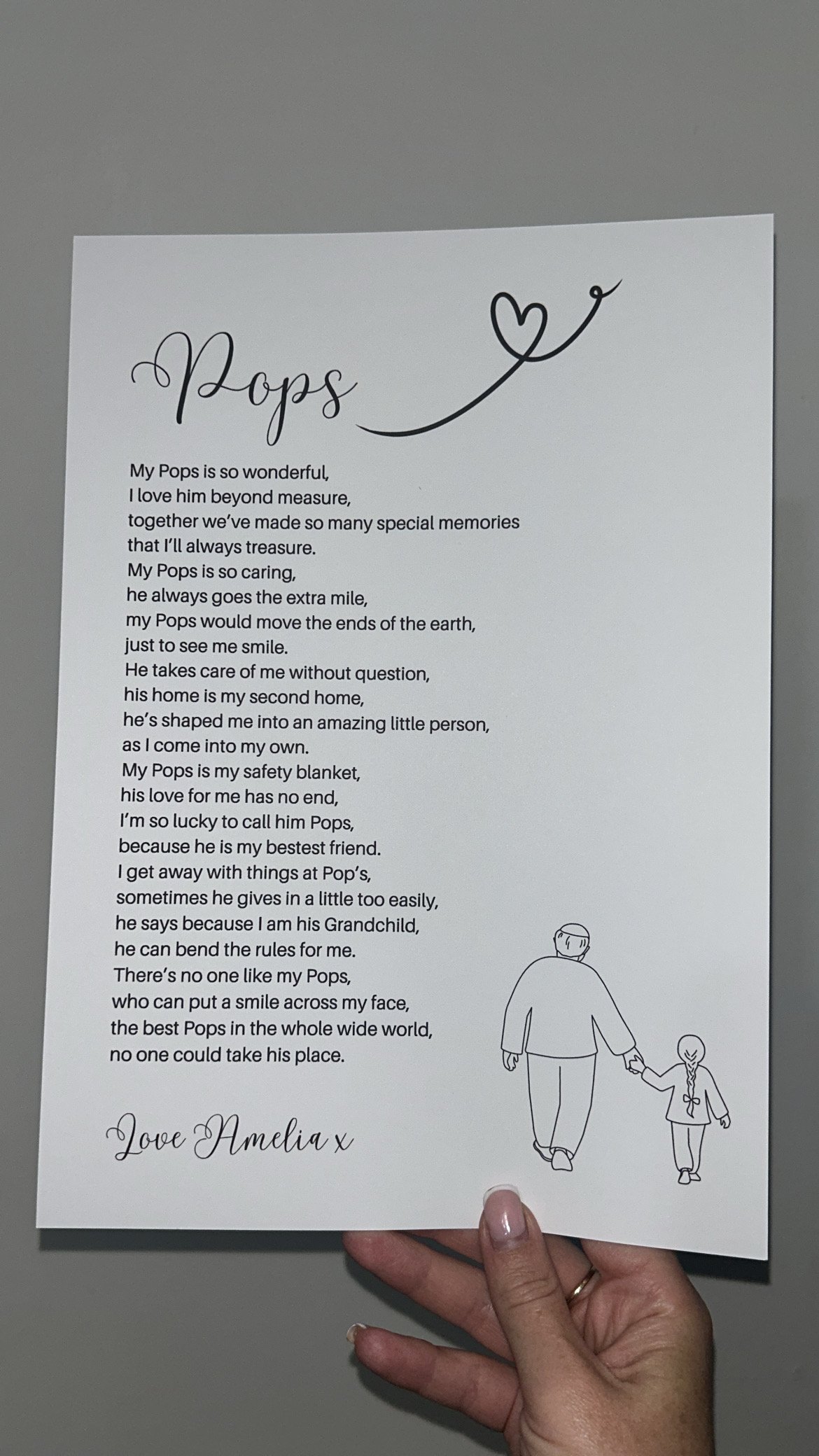 Pops

My Pops is so wonderful,
I love him beyond measure,
together we've made so many special memories
that I'll always treasure.
My Pops is so caring,
he always goes the extra mile,
my Pops would move the ends of the earth,
just to see me smile.
He takes care of me without question,
his home is my second home,
he's shaped me into an amazing little person,
as I come into my own.
My Pops is my safety blanket,
his love for me has no end,
I'm so lucky to call him Pops,
because he is my bestest friend.
I get away with things at Pop's,
sometimes he gives in a little too easily,
he says because I am his Grandchild,
he can bend the rules for me.
There's no one like my Pops,
who can put a smile across my face,
the best Pops in the whole wide world,
no one could take his place.

Love Amelia x